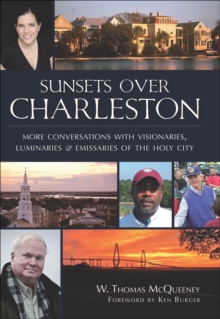 SUNSETS OVER
CHARLESTON

MORE CONVERSATIONS WITH VISIONARIES, LUMINARIES & EMISSARIES OF THE HOLY CITY

W. THOMAS MCQUEENEY
FOREWORD BY KEN BURGER